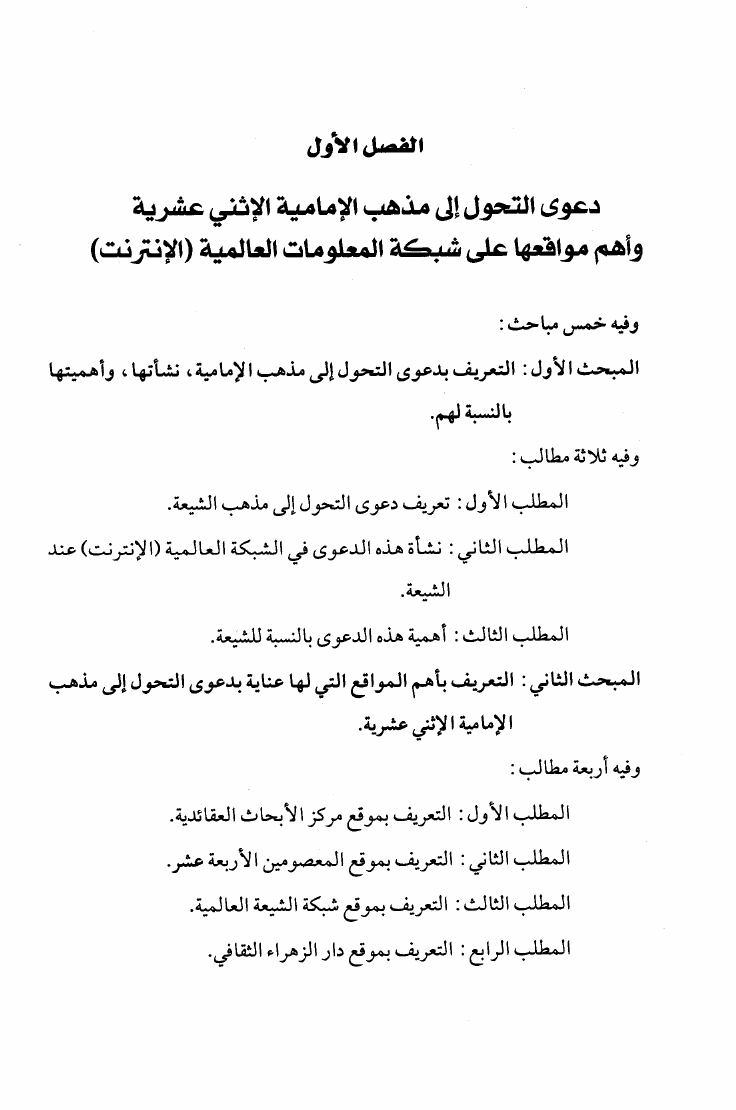 الفصل الأول

دعوى التحول إلى مذهب الإمامية الإثني عشرية
وأهم مواقعها على شبكة المعلومات العالمية (الإنترنت)

وفيه خمس مباحث:

المبحث الأول: التعريف بدعوى التحول إلى مذهب الإمامية، نشأتها، وأهميتها بالنسبة لهم.

وفيه ثلاثة مطالب:

المطلب الأول: تعريف دعوى التحول إلى مذهب الشيعة.

المطلب الثاني: نشأة هذه الدعوى في الشبكة العالمية (الإنترنت) عند الشيعة.

المطلب الثالث: أهمية هذه الدعوى بالنسبة للشيعة.

المبحث الثاني: التعريف بأهم المواقع التي لها عناية بدعوى التحول إلى مذهب الإمامية الإثني عشرية.

وفيه أربعة مطالب:

المطلب الأول: التعريف بموقع مركز الأبحاث العقائدية.

المطلب الثاني: التعريف بموقع المعصومين الأربعة عشر.

المطلب الثالث: التعريف بموقع شبكة الشيعة العالمية.

المطلب الرابع: التعريف بموقع دار الزهراء الثقافي.